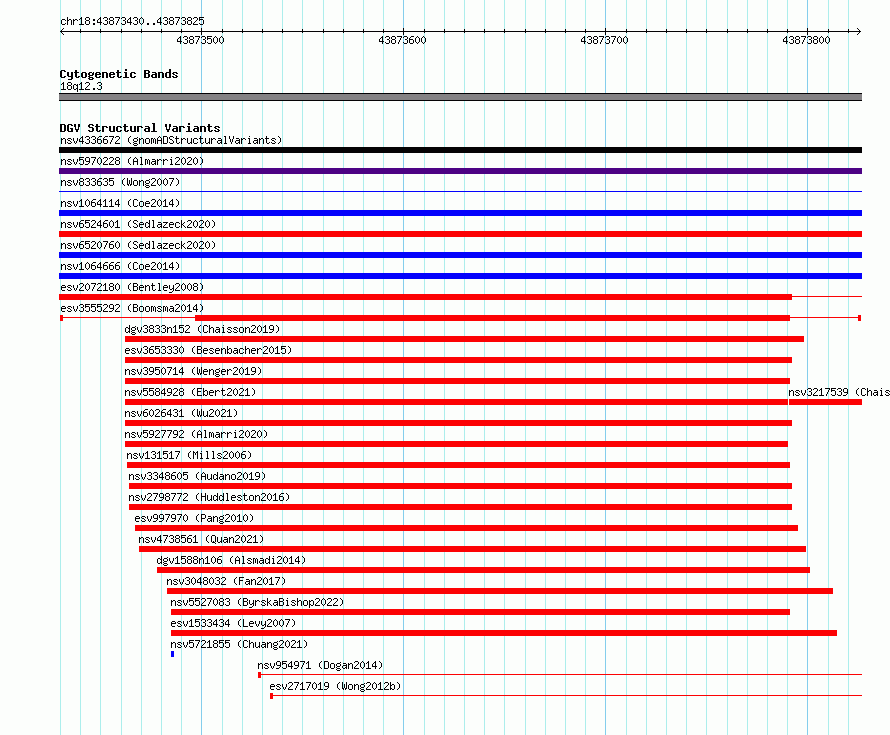 chr18:43873430..43873825

43873500 43873600 43873700 43873800

Cytogenetic Bands
18q12.3

DGV Structural Variants
nsv4336672 (gnomADStructuralVariants)
nsv5970228 (Almarri2020)
nsv833635 (Wong2007)
nsv1064114 (Coe2014)
nsv6524601 (Sedlazeck2020)
nsv6520760 (Sedlazeck2020)
nsv1064666 (Coe2014)
esv2072180 (Bentley2008)
esv3555292 (Boomsma2014)
dgv3833n152 (Chaisson2019)
esv3653330 (Besenbacher2015)
nsv3950714 (Wenger2019)
nsv5584928 (Ebert2021)
nsv3217539 (Chais
nsv6026431 (Wu2021)
nsv5927792 (Almarri2020)
nsv131517 (Mills2006)
nsv3348605 (Audano2019)
nsv2798772 (Huddleston2016)
esv997970 (Pang2010)
nsv4738561 (Quan2021)
dgv1588n106 (Alsmadi2014)
nsv3048032 (Fan2017)
nsv5527083 (ByrskaBishop2022)
esv1533434 (Levy2007)
nsv5721855 (Chuang2021)
nsv954971 (Dogan2014)
esv2717019 (Wong2012b)